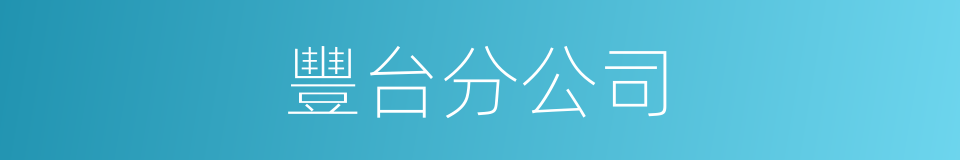 豐台分公司